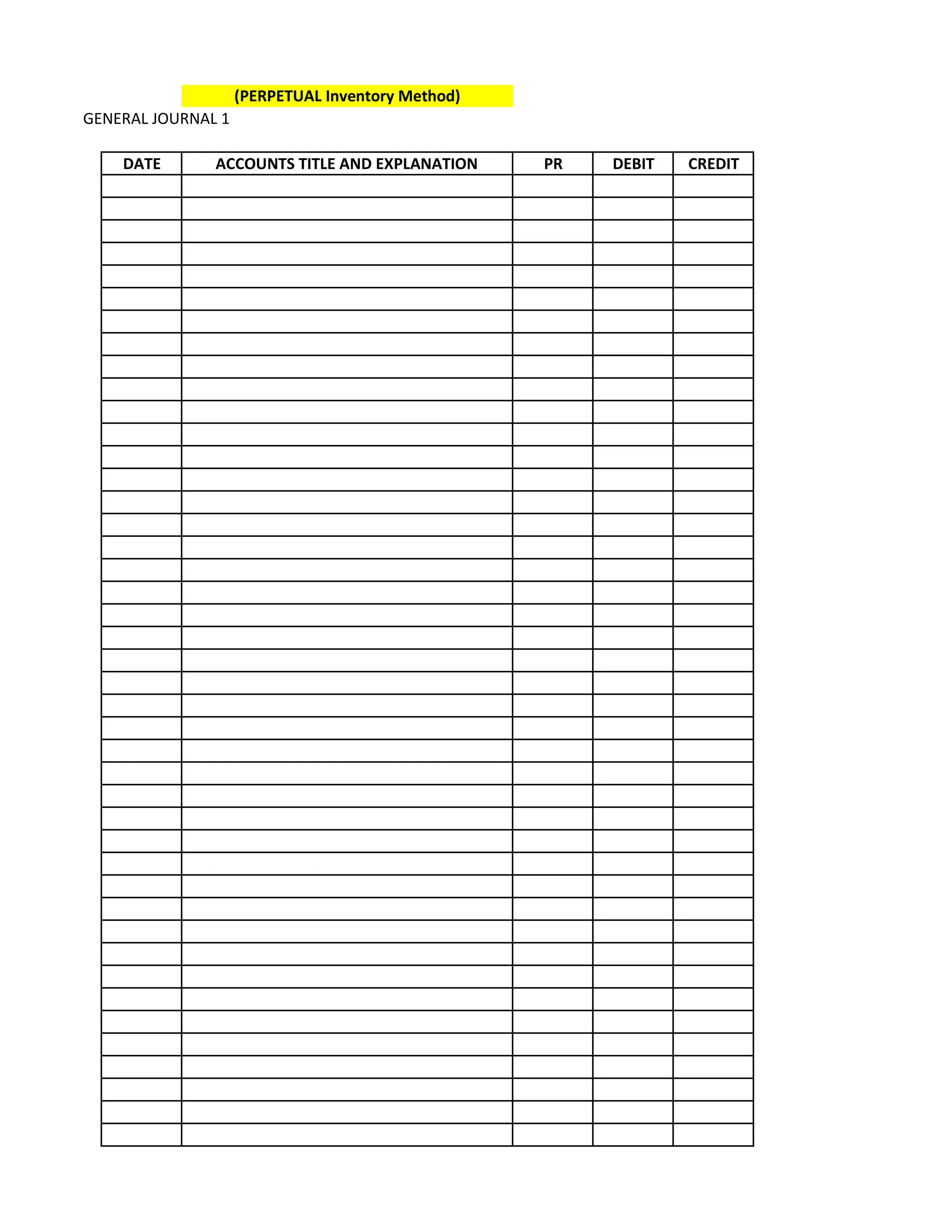 (PERPETUAL Inventory Method)

GENERAL JOURNAL 1

| DATE | ACCOUNTS TITLE AND EXPLANATION | PR | DEBIT | CREDIT |
|---|---|---|---|---|
| | | | | |